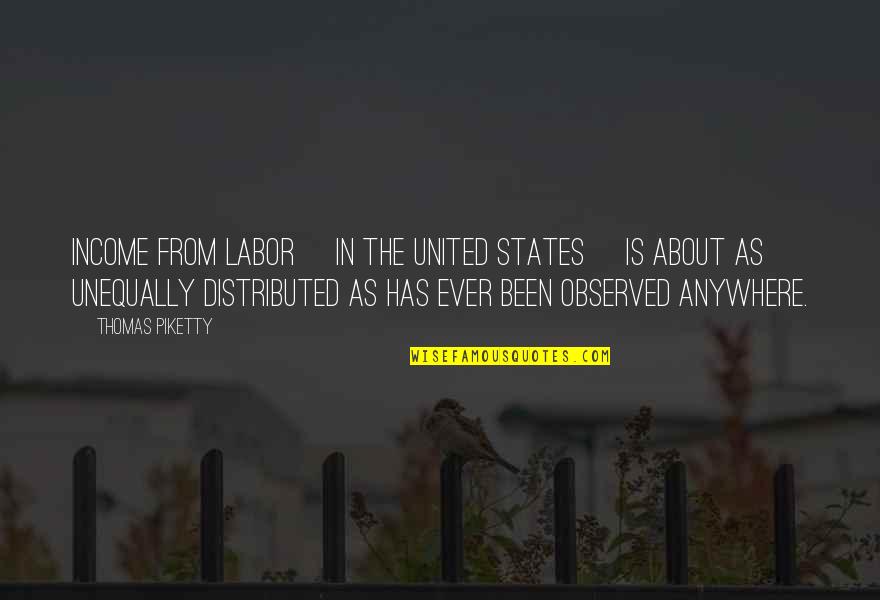 INCOME FROM LABOR IN THE UNITED STATES IS ABOUT AS UNEQUALLY DISTRIBUTED AS HAS EVER BEEN OBSERVED ANYWHERE.

THOMAS PIKETTY

WISEFAMOUSQUOTES.COM